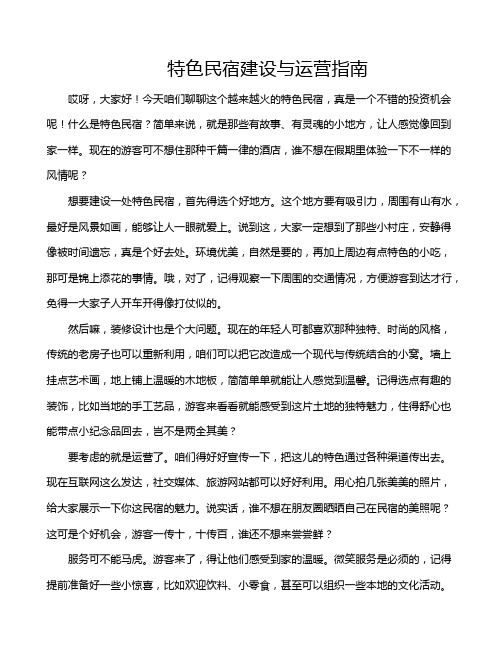 特色民宿建设与运营指南

哎呀，大家好！今天咱们聊聊这个越来越火的特色民宿，真是一个不错的投资机会呢！什么是特色民宿？简单来说，就是那些有故事、有灵魂的小地方，让人感觉像回到家一样。现在的游客可不想住那种千篇一律的酒店，谁不想在假期里体验一下不一样的风情呢？

想要建设一处特色民宿，首先得选个好地方。这个地方要有吸引力，周围有山有水，最好是风景如画，能够让人一眼就爱上。说到这，大家一定想到了那些小村庄，安静得像被时间遗忘，真是个好去处。环境优美，自然是要的，再加上周边有点特色的小吃，那可是锦上添花的事情。哦，对了，记得观察一下周围的交通情况，方便游客到达才行，免得一大家子人开车开得像打仗似的。

然后嘛，装修设计也是个大问题。现在的年轻人可都喜欢那种独特、时尚的风格，传统的老房子也可以重新利用，咱们可以把它改造成一个现代与传统结合的小窝。墙上挂点艺术画，地上铺上温暖的木地板，简简单单就能让人感觉到温馨。记得选点有趣的装饰，比如当地的手工艺品，游客来看看就能感受到这片土地的独特魅力，住得舒心也能带点小纪念品回去，岂不是两全其美？

要考虑的就是运营了。咱们得好好宣传一下，把这儿的特色通过各种渠道传出去。现在互联网这么发达，社交媒体、旅游网站都可以好好利用。用心拍几张美美的照片，给大家展示一下你这民宿的魅力。说实话，谁不想在朋友圈晒晒自己在民宿的美照呢？这可是个好机会，游客一传十，十传百，谁还不想来尝尝鲜？

服务可不能马虎。游客来了，得让他们感受到家的温暖。微笑服务是必须的，记得提前准备好一些小惊喜，比如欢迎饮料、小零食，甚至可以组织一些本地的文化活动。